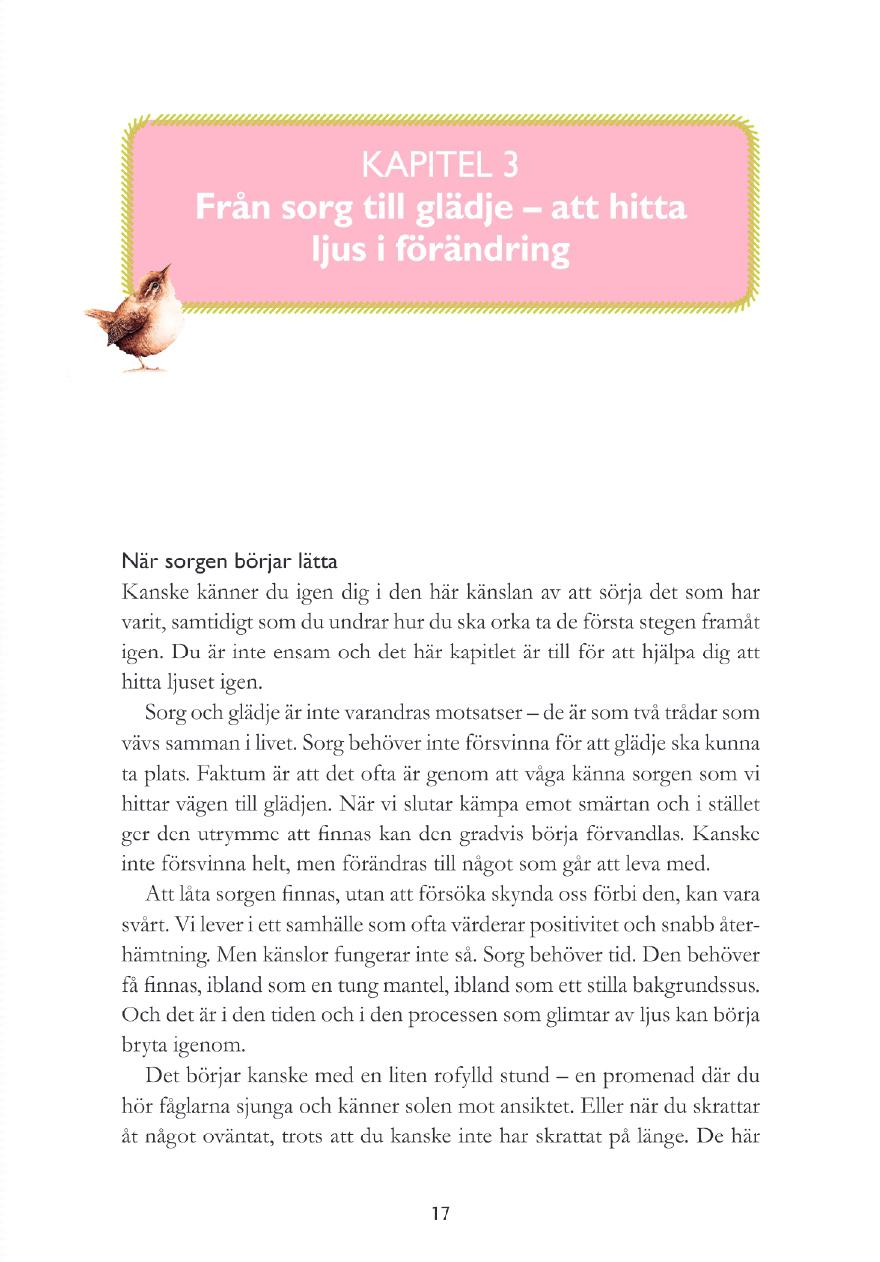 KAPITEL 3
Från sorg till glädje – att hitta ljus i förändring

När sorgen börjar lätta
Kanske känner du igen dig i den här känslan av att sörja det som har varit, samtidigt som du undrar hur du ska orka ta de första stegen framåt igen. Du är inte ensam och det här kapitlet är till för att hjälpa dig att hitta ljuset igen.

Sorg och glädje är inte varandras motsatser – de är som två trådar som vävs samman i livet. Sorg behöver inte försvinna för att glädje ska kunna ta plats. Faktum är att det ofta är genom att våga känna sorgen som vi hittar vägen till glädjen. När vi slutar kämpa emot smärtan och i stället ger den utrymme att finnas kan den gradvis börja förvandlas. Kanske inte försvinna helt, men förändras till något som går att leva med.

Att låta sorgen finnas, utan att försöka skynda oss förbi den, kan vara svårt. Vi lever i ett samhälle som ofta värderar positivitet och snabb återhämtning. Men känslor fungerar inte så. Sorg behöver tid. Den behöver få finnas, ibland som en tung mantel, ibland som ett stilla bakgrundssus. Och det är i den tiden och i den processen som glimtar av ljus kan börja bryta igenom.

Det börjar kanske med en liten rofylld stund – en promenad där du hör fåglarna sjunga och känner solen mot ansiktet. Eller när du skrattar åt något oväntat, trots att du kanske inte har skrattat på länge. De här

17